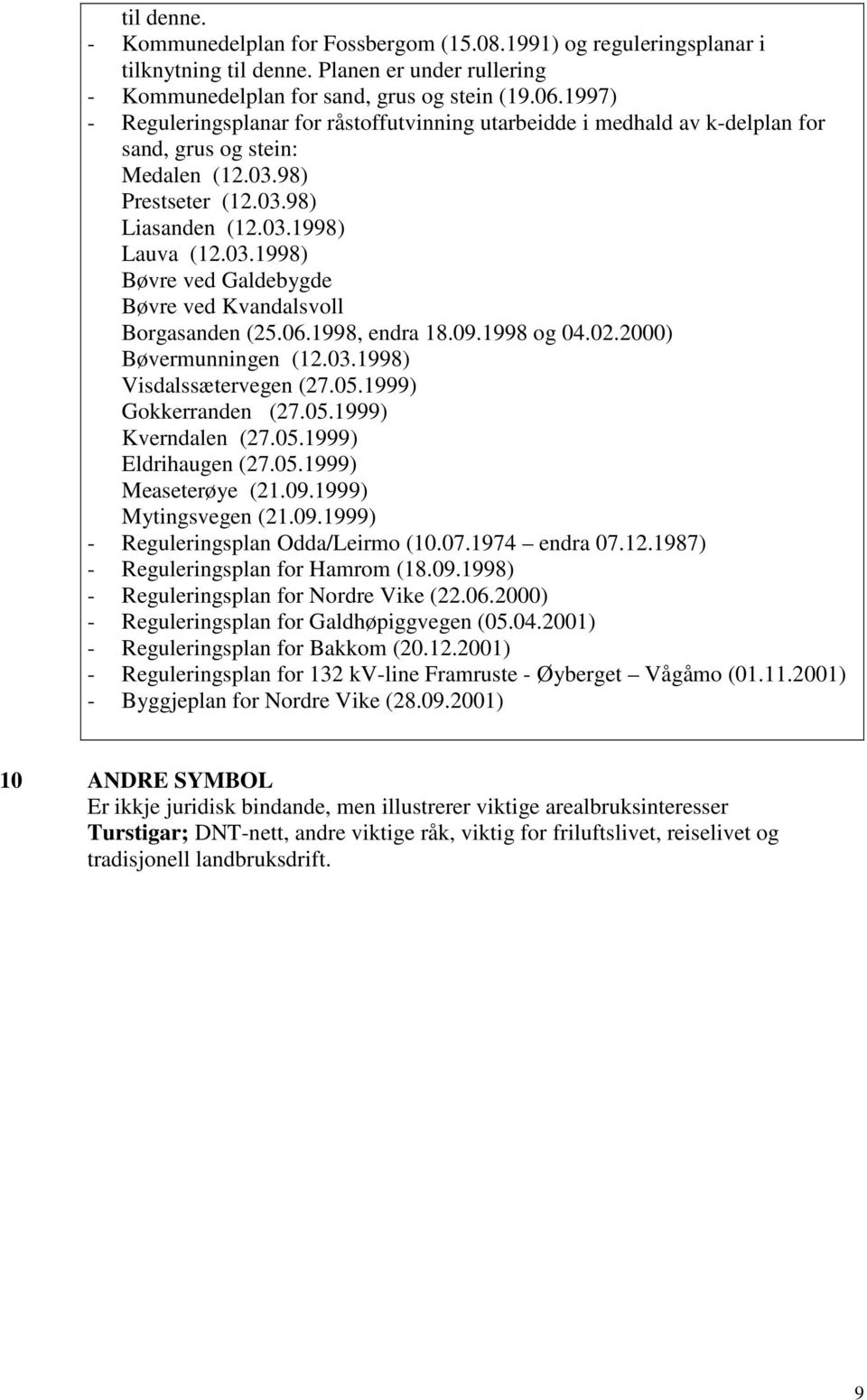 til denne.
- Kommunedelplan for Fossbergom (15.08.1991) og reguleringsplanar i tilknytning til denne. Planen er under rullering
- Kommunedelplan for sand, grus og stein (19.06.1997)
- Reguleringsplanar for råstoffutvinning utarbeidde i medhald av k-delplan for sand, grus og stein:
Medalen (12.03.98)
Prestseter (12.03.98)
Liasanden (12.03.1998)
Lauva (12.03.1998)
Bøvre ved Galdebygde
Bøvre ved Kvandalsvoll
Borgasanden (25.06.1998, endra 18.09.1998 og 04.02.2000)
Bøvermunningen (12.03.1998)
Visdalssætervegen (27.05.1999)
Gokkerranden (27.05.1999)
Kverndalen (27.05.1999)
Eldrihaugen (27.05.1999)
Measeterøye (21.09.1999)
Mytingsvegen (21.09.1999)
- Reguleringsplan Odda/Leirmo (10.07.1974 – endra 07.12.1987)
- Reguleringsplan for Hamrom (18.09.1998)
- Reguleringsplan for Nordre Vike (22.06.2000)
- Reguleringsplan for Galdhøpiggvegen (05.04.2001)
- Reguleringsplan for Bakkom (20.12.2001)
- Reguleringsplan for 132 kV-line Framruste - Øyberget – Vågåmo (01.11.2001)
- Byggjeplan for Nordre Vike (28.09.2001)

10 ANDRE SYMBOL
Er ikkje juridisk bindande, men illustrerer viktige arealbruksinteresser
Turstigar; DNT-nett, andre viktige råk, viktig for friluftslivet, reiselivet og tradisjonell landbruksdrift.

9